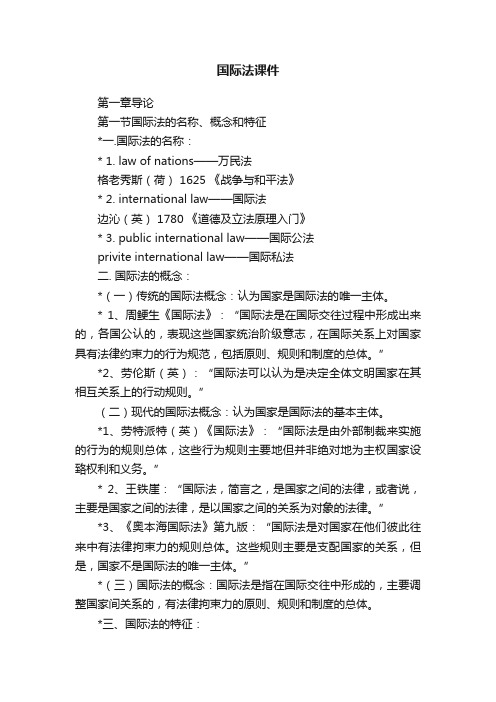 国际法课件

第一章导论

第一节国际法的名称、概念和特征

*一.国际法的名称：

* 1. law of nations——万民法

格老秀斯（荷） 1625 《战争与和平法》

* 2. international law——国际法

边沁（英） 1780 《道德及立法原理入门》

* 3. public international law——国际公法

privite international law——国际私法

二. 国际法的概念：

*（一）传统的国际法概念：认为国家是国际法的唯一主体。

* 1、周鲠生《国际法》：“国际法是在国际交往过程中形成出来的，各国公认的，表现这些国家统治阶级意志，在国际关系上对国家具有法律约束力的行为规范，包括原则、规则和制度的总体。”

*2、劳伦斯（英）：“国际法可以认为是决定全体文明国家在其相互关系上的行动规则。”

（二）现代的国际法概念：认为国家是国际法的基本主体。

*1、劳特派特（英）《国际法》：“国际法是由外部制裁来实施的行为的规则总体，这些行为规则主要地但并非绝对地为主权国家设臵权利和义务。”

* 2、王铁崖：“国际法，简言之，是国家之间的法律，或者说，主要是国家之间的法律，是以国家之间的关系为对象的法律。”

*3、《奥本海国际法》第九版：“国际法是对国家在他们彼此往来中有法律拘束力的规则总体。这些规则主要是支配国家的关系，但是，国家不是国际法的唯一主体。”

*（三）国际法的概念：国际法是指在国际交往中形成的，主要调整国家间关系的，有法律拘束力的原则、规则和制度的总体。

*三、国际法的特征：